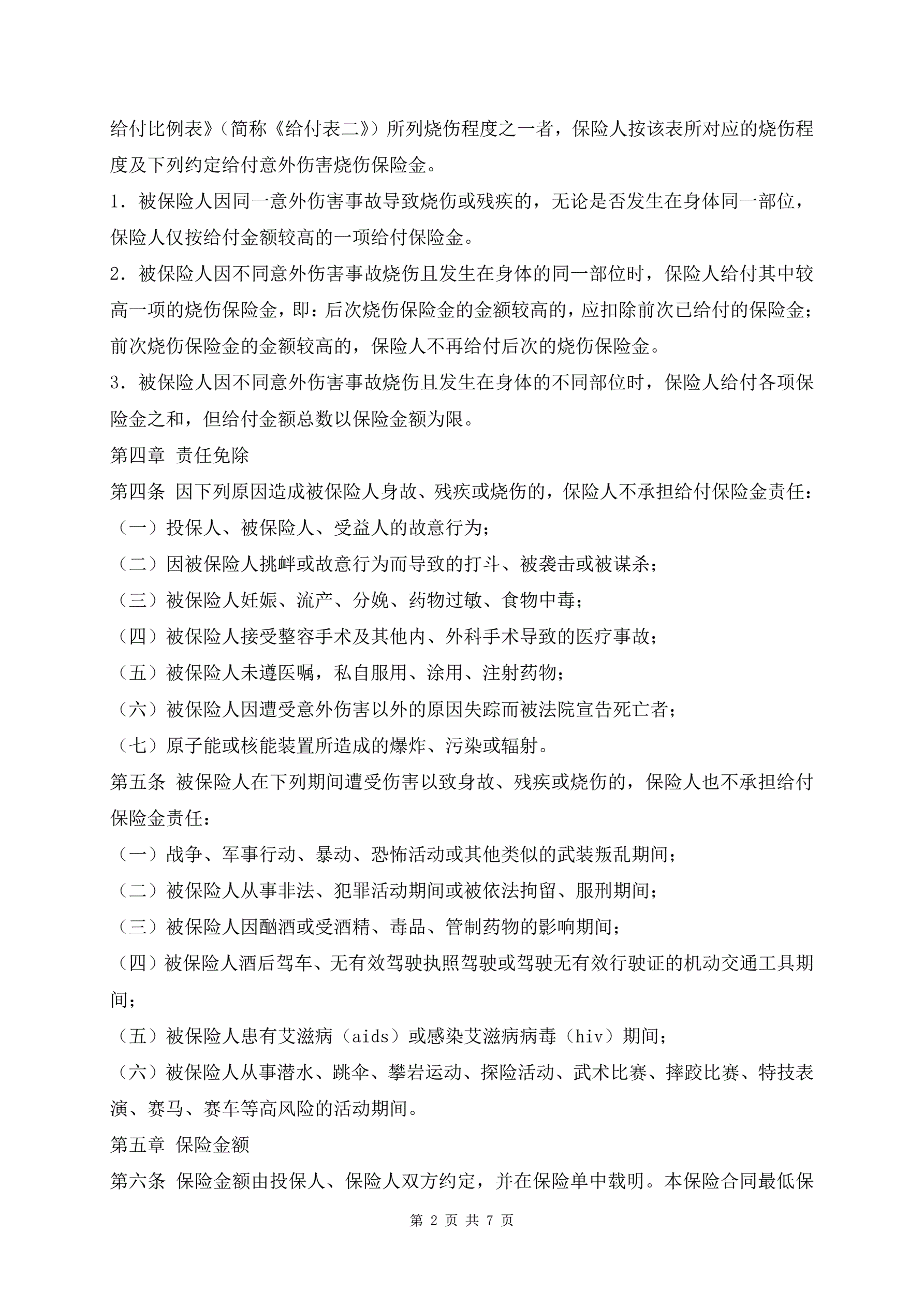 给付比例表》（简称《给付表二》）所列烧伤程度之一者，保险人按该表所对应的烧伤程度及下列约定给付意外伤害烧伤保险金。

1．被保险人因同一意外伤害事故导致烧伤或残疾的，无论是否发生在身体同一部位，保险人仅按给付金额较高的一项给付保险金。

2．被保险人因不同意外伤害事故烧伤且发生在身体的同一部位时，保险人给付其中较高一项的烧伤保险金，即：后次烧伤保险金的金额较高的，应扣除前次已给付的保险金；前次烧伤保险金的金额较高的，保险人不再给付后次的烧伤保险金。

3．被保险人因不同意外伤害事故烧伤且发生在身体的不同部位时，保险人给付各项保险金之和，但给付金额总数以保险金额为限。

第四章 责任免除

第四条 因下列原因造成被保险人身故、残疾或烧伤的，保险人不承担给付保险金责任：

（一）投保人、被保险人、受益人的故意行为；

（二）因被保险人挑衅或故意行为而导致的打斗、被袭击或被谋杀；

（三）被保险人妊娠、流产、分娩、药物过敏、食物中毒；

（四）被保险人接受整容手术及其他内、外科手术导致的医疗事故；

（五）被保险人未遵医嘱，私自服用、涂用、注射药物；

（六）被保险人因遭受意外伤害以外的原因失踪而被法院宣告死亡者；

（七）原子能或核能装置所造成的爆炸、污染或辐射。

第五条 被保险人在下列期间遭受伤害以致身故、残疾或烧伤的，保险人也不承担给付保险金责任：

（一）战争、军事行动、暴动、恐怖活动或其他类似的武装叛乱期间；

（二）被保险人从事非法、犯罪活动期间或被依法拘留、服刑期间；

（三）被保险人因酗酒或受酒精、毒品、管制药物的影响期间；

（四）被保险人酒后驾车、无有效驾驶执照驾驶或驾驶无有效行驶证的机动交通工具期间；

（五）被保险人患有艾滋病（aids）或感染艾滋病病毒（hiv）期间；

（六）被保险人从事潜水、跳伞、攀岩运动、探险活动、武术比赛、摔跤比赛、特技表演、赛马、赛车等高风险的活动期间。

第五章 保险金额

第六条 保险金额由投保人、保险人双方约定，并在保险单中载明。本保险合同最低保

第 2 页 共 7 页